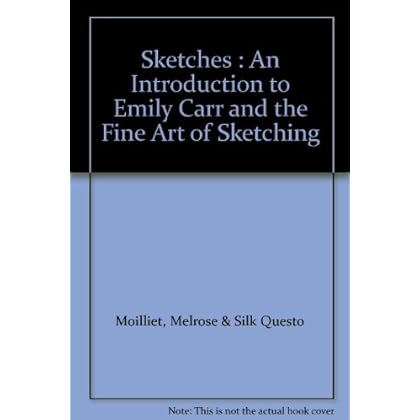 Sketches : An Introduction to Emily Carr and the Fine Art of Sketching

Moilliet, Melrose & Silk Questo

Note: This is not the actual book cover